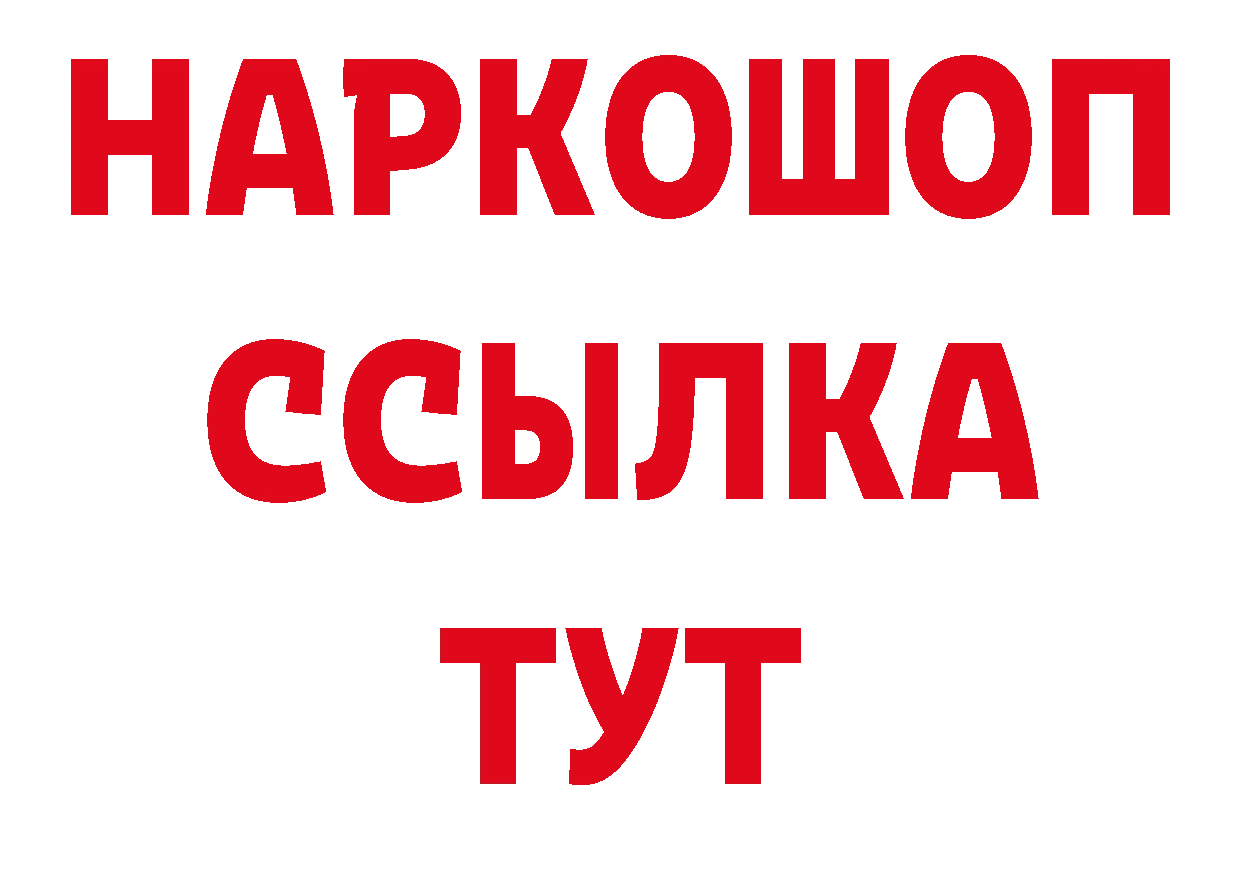 НАРКОШОП
ССЫЛКА
ТУТ